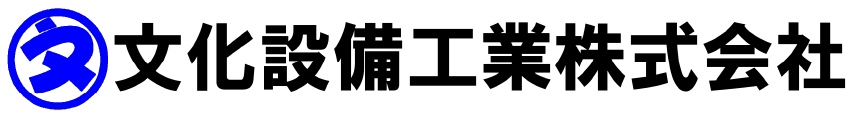 文 文化設備工業株式会社